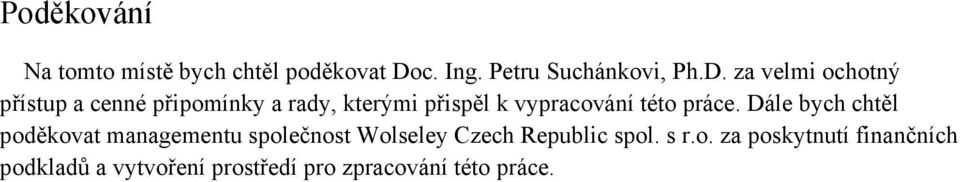 Poděkování

Na tomto místě bych chtěl poděkovat Doc. Ing. Petru Suchánkovi, Ph.D. za velmi ochotný přístup a cenné připomínky a rady, kterými přispěl k vypracování této práce. Dále bych chtěl poděkovat managementu společnost Wolseley Czech Republic spol. s r.o. za poskytnutí finančních podkladů a vytvoření prostředí pro zpracování této práce.